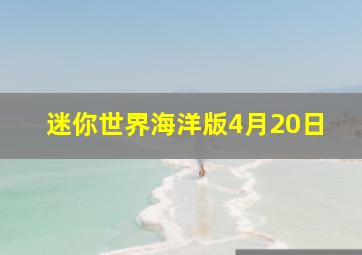 迷你世界海洋版4月20日